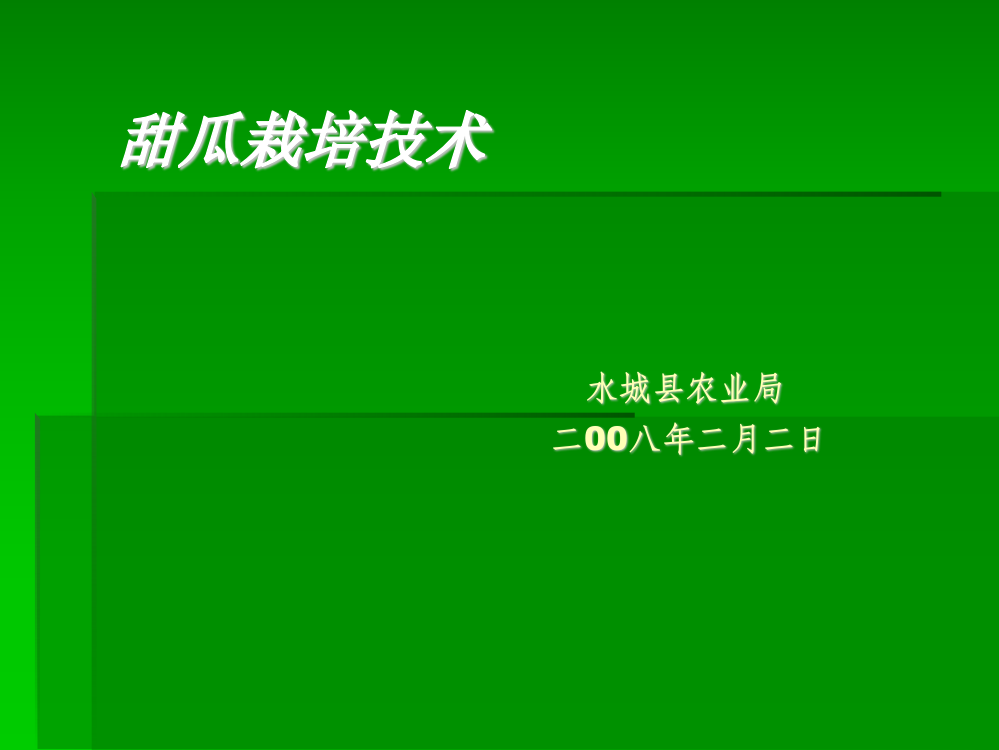 甜瓜栽培技术

水城县农业局
二00八年二月二日